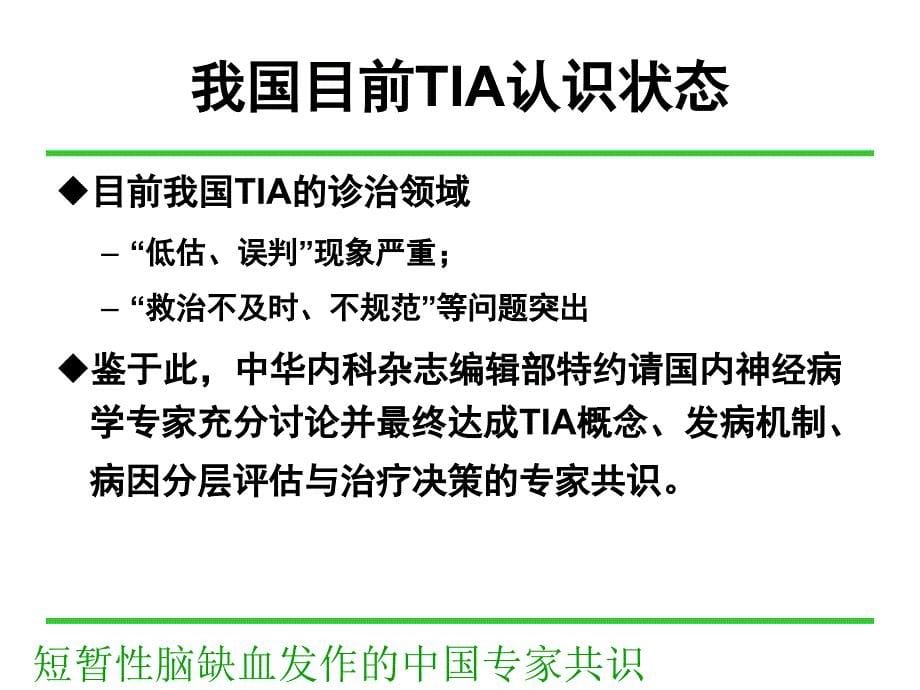 我国目前TIA认识状态

◆目前我国TIA的诊治领域

– “低估、误判”现象严重；

– “救治不及时、不规范”等问题突出

◆鉴于此，中华内科杂志编辑部特约请国内神经病学专家充分讨论并最终达成TIA概念、发病机制、病因分层评估与治疗决策的专家共识。

短暂性脑缺血发作的中国专家共识